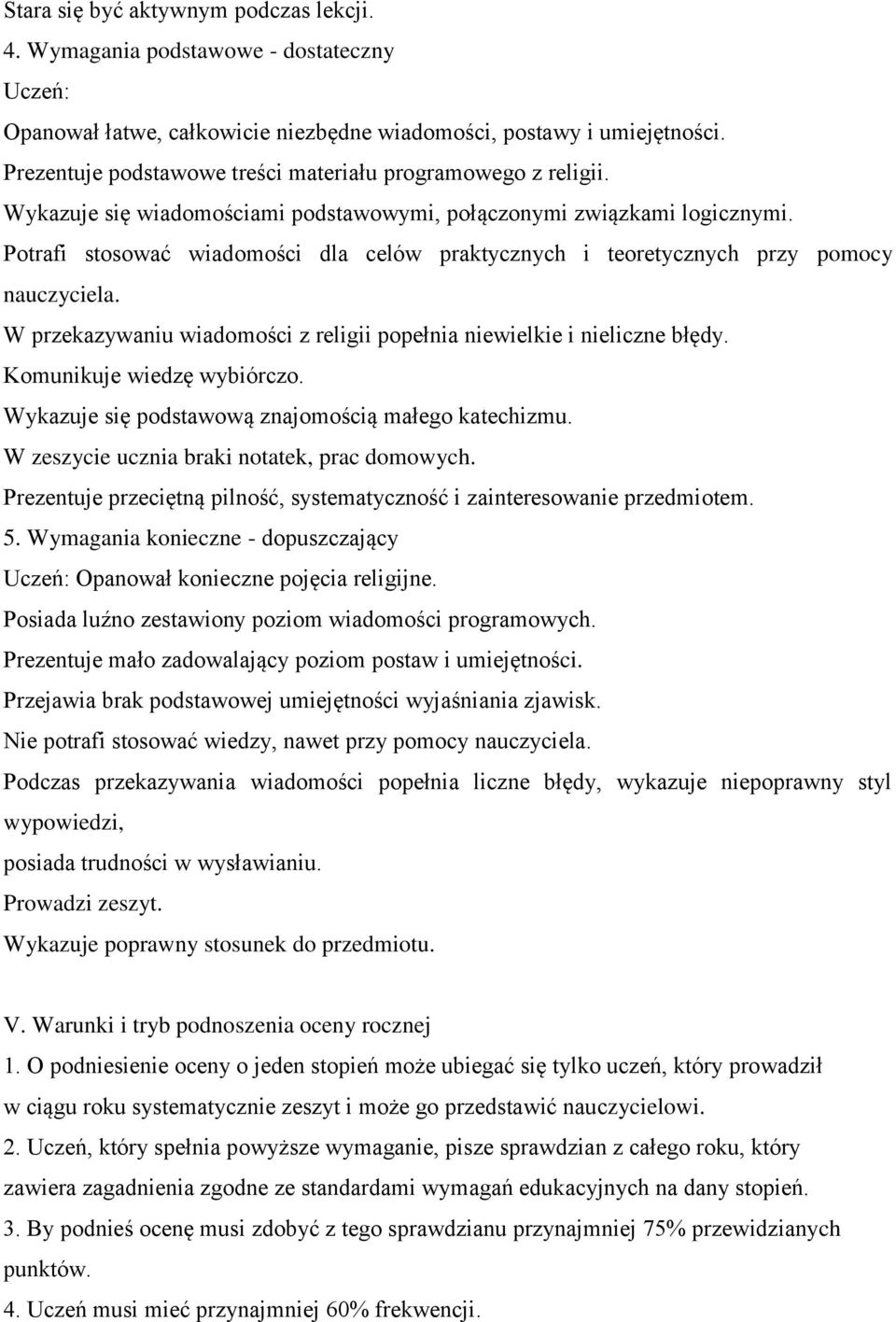 Stara się być aktywnym podczas lekcji.
4. Wymagania podstawowe - dostateczny
Uczeń:
Opanował łatwe, całkowicie niezbędne wiadomości, postawy i umiejętności.
Prezentuje podstawowe treści materiału programowego z religii.
Wykazuje się wiadomościami podstawowymi, połączonymi związkami logicznymi.
Potrafi stosować wiadomości dla celów praktycznych i teoretycznych przy pomocy nauczyciela.
W przekazywaniu wiadomości z religii popełnia niewielkie i nieliczne błędy.
Komunikuje wiedzę wybiórczo.
Wykazuje się podstawową znajomością małego katechizmu.
W zeszycie ucznia braki notatek, prac domowych.
Prezentuje przeciętną pilność, systematyczność i zainteresowanie przedmiotem.
5. Wymagania konieczne - dopuszczający
Uczeń: Opanował konieczne pojęcia religijne.
Posiada luźno zestawiony poziom wiadomości programowych.
Prezentuje mało zadowalający poziom postaw i umiejętności.
Przejawia brak podstawowej umiejętności wyjaśniania zjawisk.
Nie potrafi stosować wiedzy, nawet przy pomocy nauczyciela.
Podczas przekazywania wiadomości popełnia liczne błędy, wykazuje niepoprawny styl wypowiedzi,
posiada trudności w wysławianiu.
Prowadzi zeszyt.
Wykazuje poprawny stosunek do przedmiotu.

V. Warunki i tryb podnoszenia oceny rocznej
1. O podniesienie oceny o jeden stopień może ubiegać się tylko uczeń, który prowadził w ciągu roku systematycznie zeszyt i może go przedstawić nauczycielowi.
2. Uczeń, który spełnia powyższe wymaganie, pisze sprawdzian z całego roku, który zawiera zagadnienia zgodne ze standardami wymagań edukacyjnych na dany stopień.
3. By podnieś ocenę musi zdobyć z tego sprawdzianu przynajmniej 75% przewidzianych punktów.
4. Uczeń musi mieć przynajmniej 60% frekwencji.